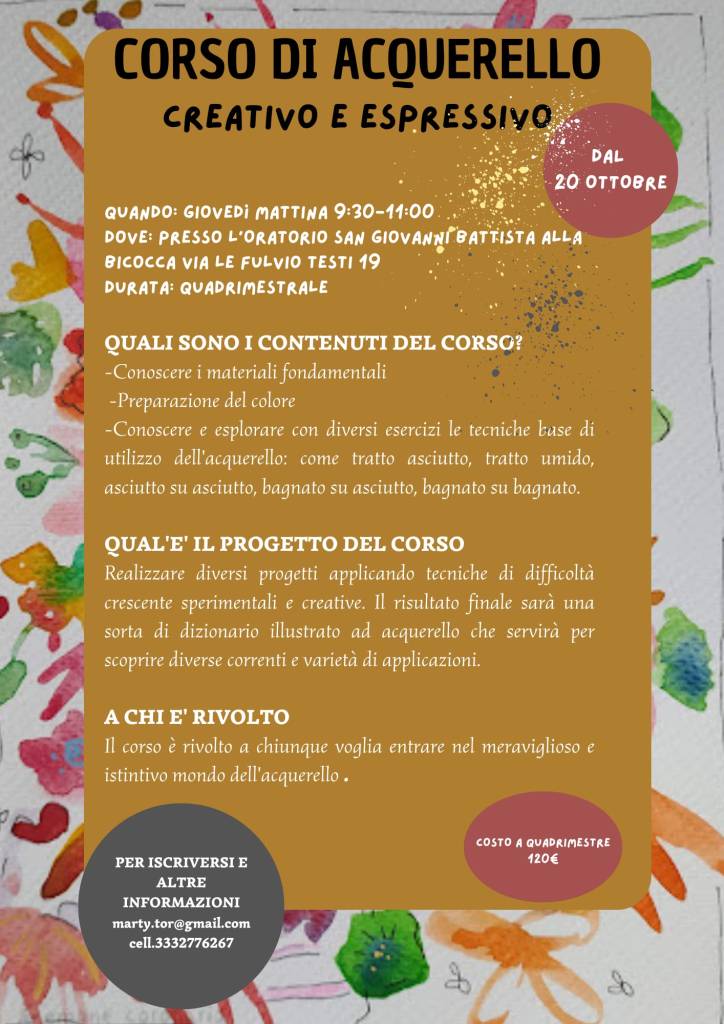 CORSO DI ACQUERELLO
CREATIVO E ESPRESSIVO

DAL
20 OTTOBRE

QUANDO: GIOVEDÌ MATTINA 9:30-11:00
DOVE: PRESSO L'ORATORIO SAN GIOVANNI BATTISTA ALLA BICOCCA VIA LE FULVIO TESTI 19
DURATA: QUADRIMESTRALE

QUALI SONO I CONTENUTI DEL CORSO?
-Conoscere i materiali fondamentali
-Preparazione del colore
-Conoscere e esplorare con diversi esercizi le tecniche base di utilizzo dell'acquerello: come tratto asciutto, tratto umido, asciutto su asciutto, bagnato su asciutto, bagnato su bagnato.

QUAL'E' IL PROGETTO DEL CORSO
Realizzare diversi progetti applicando tecniche di difficoltà crescente sperimentali e creative. Il risultato finale sarà una sorta di dizionario illustrato ad acquerello che servirà per scoprire diverse correnti e varietà di applicazioni.

A CHI E' RIVOLTO
Il corso è rivolto a chiunque voglia entrare nel meraviglioso e istintivo mondo dell'acquerello .

COSTO A QUADRIMESTRE
120€

PER ISCRIVERSI E ALTRE INFORMAZIONI
marty.tor@gmail.com
cell.3332776267